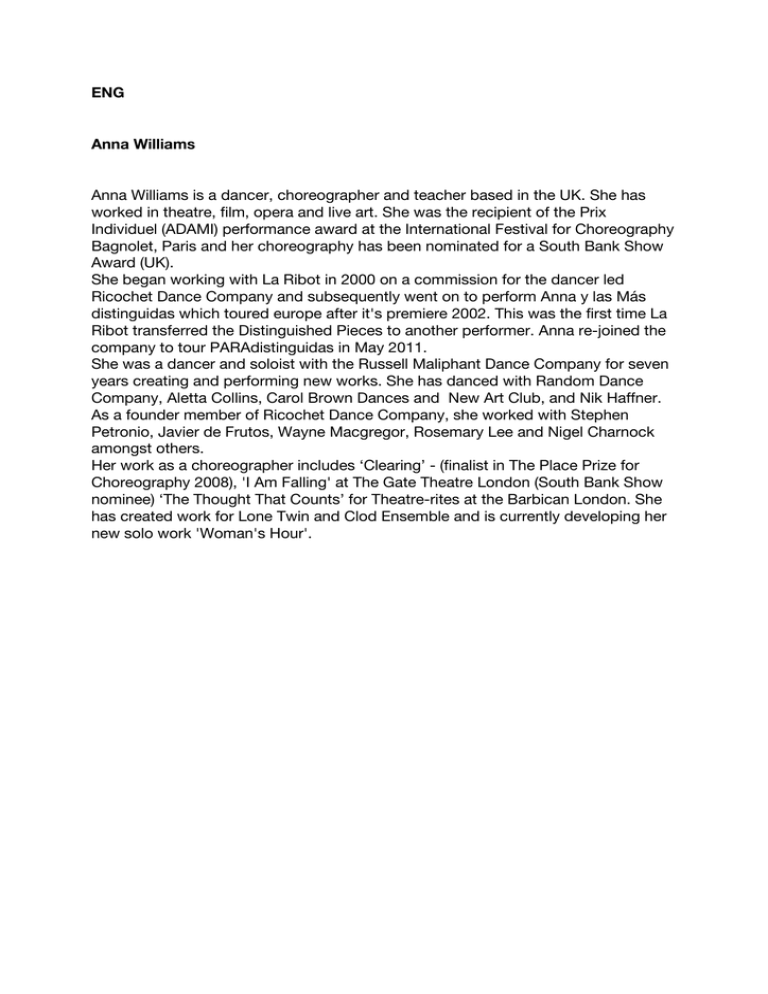 ENG

Anna Williams

Anna Williams is a dancer, choreographer and teacher based in the UK. She has worked in theatre, film, opera and live art. She was the recipient of the Prix Individuel (ADAMI) performance award at the International Festival for Choreography Bagnolet, Paris and her choreography has been nominated for a South Bank Show Award (UK).
She began working with La Ribot in 2000 on a commission for the dancer led Ricochet Dance Company and subsequently went on to perform Anna y las Más distinguidas which toured europe after it's premiere 2002. This was the first time La Ribot transferred the Distinguished Pieces to another performer. Anna re-joined the company to tour PARAdistinguidas in May 2011.
She was a dancer and soloist with the Russell Maliphant Dance Company for seven years creating and performing new works. She has danced with Random Dance Company, Aletta Collins, Carol Brown Dances and New Art Club, and Nik Haffner. As a founder member of Ricochet Dance Company, she worked with Stephen Petronio, Javier de Frutos, Wayne Macgregor, Rosemary Lee and Nigel Charnock amongst others.
Her work as a choreographer includes 'Clearing' - (finalist in The Place Prize for Choreography 2008), 'I Am Falling' at The Gate Theatre London (South Bank Show nominee) 'The Thought That Counts' for Theatre-rites at the Barbican London. She has created work for Lone Twin and Clod Ensemble and is currently developing her new solo work 'Woman's Hour'.